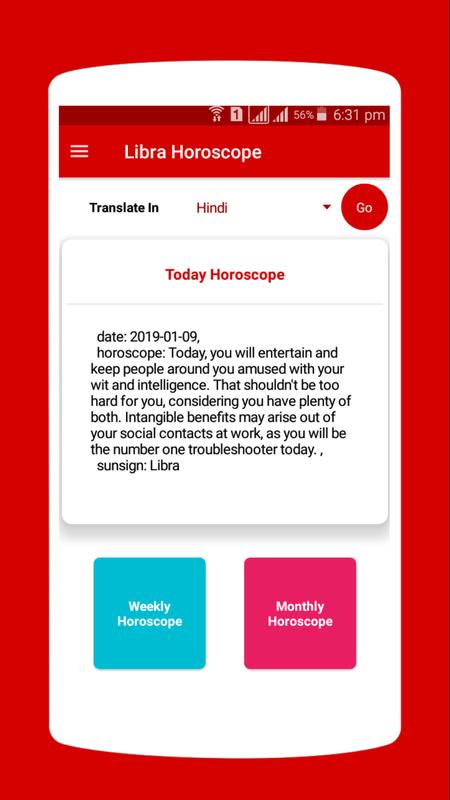 1 56% 6:31 pm

Libra Horoscope

Translate In Hindi Go

Today Horoscope

date: 2019-01-09,
horoscope: Today, you will entertain and keep people around you amused with your wit and intelligence. That shouldn't be too hard for you, considering you have plenty of both. Intangible benefits may arise out of your social contacts at work, as you will be the number one troubleshooter today. ,
sunsign: Libra

Weekly Horoscope

Monthly Horoscope